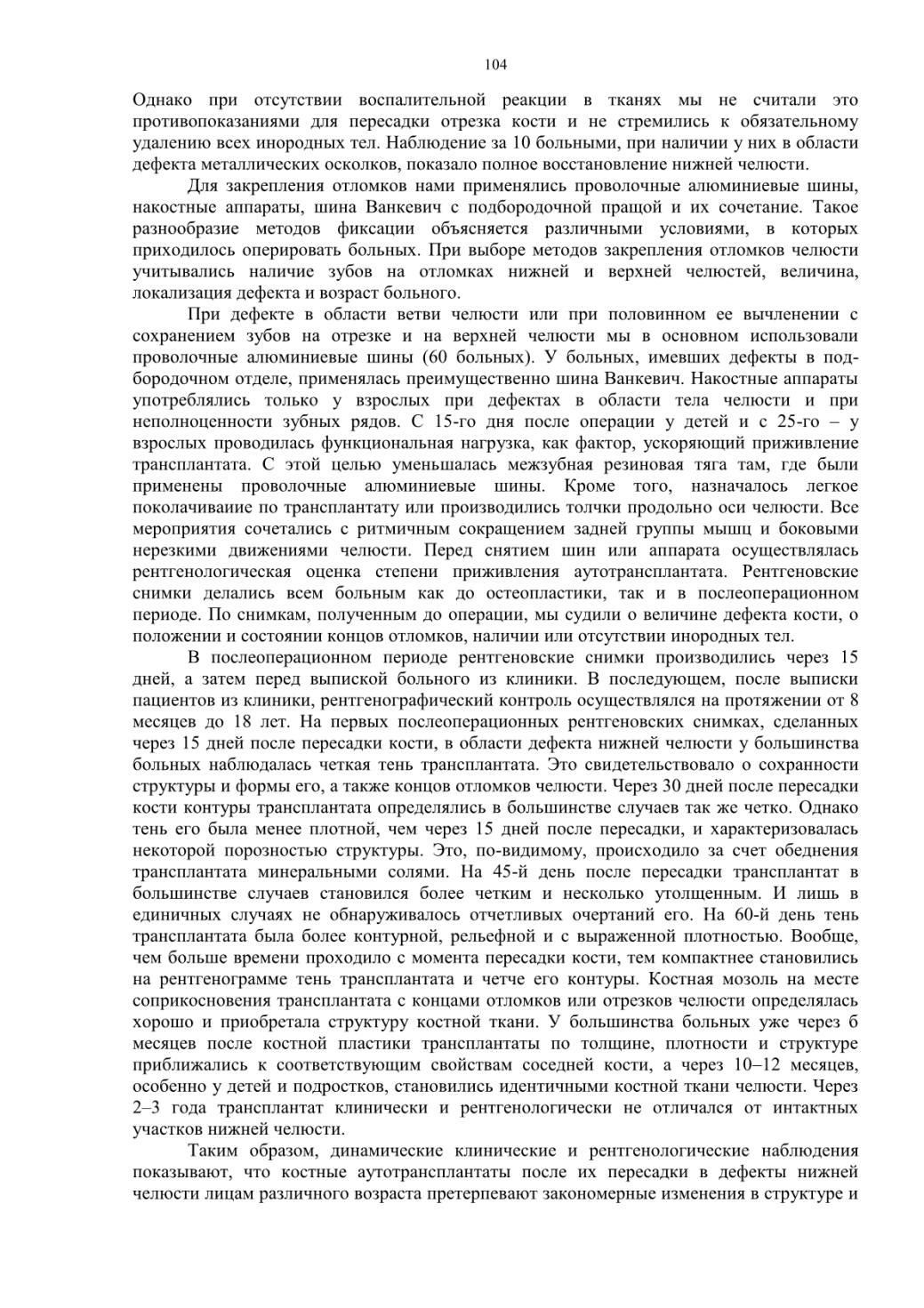 104

Однако при отсутствии воспалительной реакции в тканях мы не считали это противопоказаниями для пересадки отрезка кости и не стремились к обязательному удалению всех инородных тел. Наблюдение за 10 больными, при наличии у них в области дефекта металлических осколков, показало полное восстановление нижней челюсти.

Для закрепления отломков нами применялись проволочные алюминиевые шины, накостные аппараты, шина Ванкевич с подбородочной пращой и их сочетание. Такое разнообразие методов фиксации объясняется различными условиями, в которых приходилось оперировать больных. При выборе методов закрепления отломков челюсти учитывались наличие зубов на отломках нижней и верхней челюстей, величина, локализация дефекта и возраст больного.

При дефекте в области ветви челюсти или при половинном ее вычленении с сохранением зубов на отрезке и на верхней челюсти мы в основном использовали проволочные алюминиевые шины (60 больных). У больных, имевших дефекты в подбородочном отделе, применялась преимущественно шина Ванкевич. Накостные аппараты употреблялись только у взрослых при дефектах в области тела челюсти и при неполноценности зубных рядов. С 15-го дня после операции у детей и с 25-го – у взрослых проводилась функциональная нагрузка, как фактор, ускоряющий приживление трансплантата. С этой целью уменьшалась межзубная резиновая тяга там, где были применены проволочные алюминиевые шины. Кроме того, назначалось легкое поколачиваиие по трансплантату или производились толчки продольно оси челюсти. Все мероприятия сочетались с ритмичным сокращением задней группы мышц и боковыми нерезкими движениями челюсти. Перед снятием шин или аппарата осуществлялась рентгенологическая оценка степени приживления аутотрансплантата. Рентгеновские снимки делались всем больным как до остеопластики, так и в послеоперационном периоде. По снимкам, полученным до операции, мы судили о величине дефекта кости, о положении и состоянии концов отломков, наличии или отсутствии инородных тел.

В послеоперационном периоде рентгеновские снимки производились через 15 дней, а затем перед выпиской больного из клиники. В последующем, после выписки пациентов из клиники, рентгенографический контроль осуществлялся на протяжении от 8 месяцев до 18 лет. На первых послеоперационных рентгеновских снимках, сделанных через 15 дней после пересадки кости, в области дефекта нижней челюсти у большинства больных наблюдалась четкая тень трансплантата. Это свидетельствовало о сохранности структуры и формы его, а также концов отломков челюсти. Через 30 дней после пересадки кости контуры трансплантата определялись в большинстве случаев так же четко. Однако тень его была менее плотной, чем через 15 дней после пересадки, и характеризовалась некоторой порозностью структуры. Это, по-видимому, происходило за счет обеднения трансплантата минеральными солями. На 45-й день после пересадки трансплантат в большинстве случаев становился более четким и несколько утолщенным. И лишь в единичных случаях не обнаруживалось отчетливых очертаний его. На 60-й день тень трансплантата была более контурной, рельефной и с выраженной плотностью. Вообще, чем больше времени проходило с момента пересадки кости, тем компактнее становились на рентгенограмме тень трансплантата и четче его контуры. Костная мозоль на месте соприкосновения трансплантата с концами отломков или отрезков челюсти определялась хорошо и приобретала структуру костной ткани. У большинства больных уже через 6 месяцев после костной пластики трансплантаты по толщине, плотности и структуре приближались к соответствующим свойствам соседней кости, а через 10–12 месяцев, особенно у детей и подростков, становились идентичными костной ткани челюсти. Через 2–3 года трансплантат клинически и рентгенологически не отличался от интактных участков нижней челюсти.

Таким образом, динамические клинические и рентгенологические наблюдения показывают, что костные аутотрансплантаты после их пересадки в дефекты нижней челюсти лицам различного возраста претерпевают закономерные изменения в структуре и